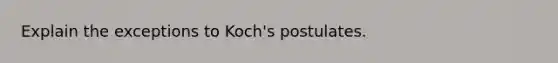 Explain the exceptions to Koch's postulates.